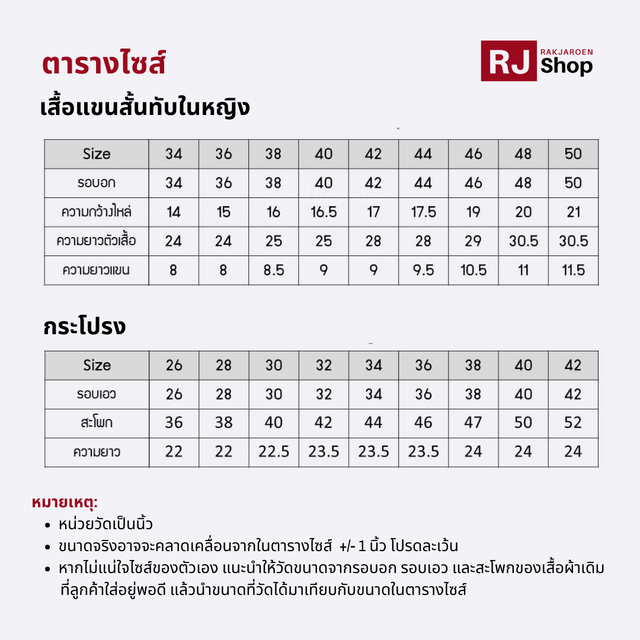 ตารางไซส์

RJ RAKJAROEN Shop

เสื้อแขนสั้นทับในหญิง

| Size | 34 | 36 | 38 | 40 | 42 | 44 | 46 | 48 | 50 |
|---|---|---|---|---|---|---|---|---|---|
| รอบอก | 34 | 36 | 38 | 40 | 42 | 44 | 46 | 48 | 50 |
| ความกว้างไหล่ | 14 | 15 | 16 | 16.5 | 17 | 17.5 | 19 | 20 | 21 |
| ความยาวตัวเสื้อ | 24 | 24 | 25 | 25 | 28 | 28 | 29 | 30.5 | 30.5 |
| ความยาวแขน | 8 | 8 | 8.5 | 9 | 9 | 9.5 | 10.5 | 11 | 11.5 |

กระโปรง

| Size | 26 | 28 | 30 | 32 | 34 | 36 | 38 | 40 | 42 |
|---|---|---|---|---|---|---|---|---|---|
| รอบเอว | 26 | 28 | 30 | 32 | 34 | 36 | 38 | 40 | 42 |
| สะโพก | 36 | 38 | 40 | 42 | 44 | 46 | 47 | 50 | 52 |
| ความยาว | 22 | 22 | 22.5 | 23.5 | 23.5 | 23.5 | 24 | 24 | 24 |

หมายเหตุ:
• หน่วยวัดเป็นนิ้ว
• ขนาดจริงอาจจะคลาดเคลื่อนจากในตารางไซส์ +/- 1 นิ้ว โปรดละเว้น
• หากไม่แน่ใจไซส์ของตัวเอง แนะนำให้วัดขนาดจากรอบอก รอบเอว และสะโพกของเสื้อผ้าเดิมที่ลูกค้าใส่อยู่พอดี แล้วนำขนาดที่วัดได้มาเทียบกับขนาดในตารางไซส์